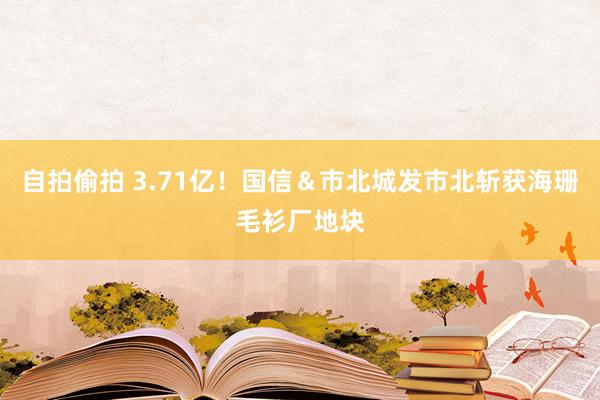 自拍偷拍 3.71亿！国信＆市北城发市北斩获海珊毛衫厂地块